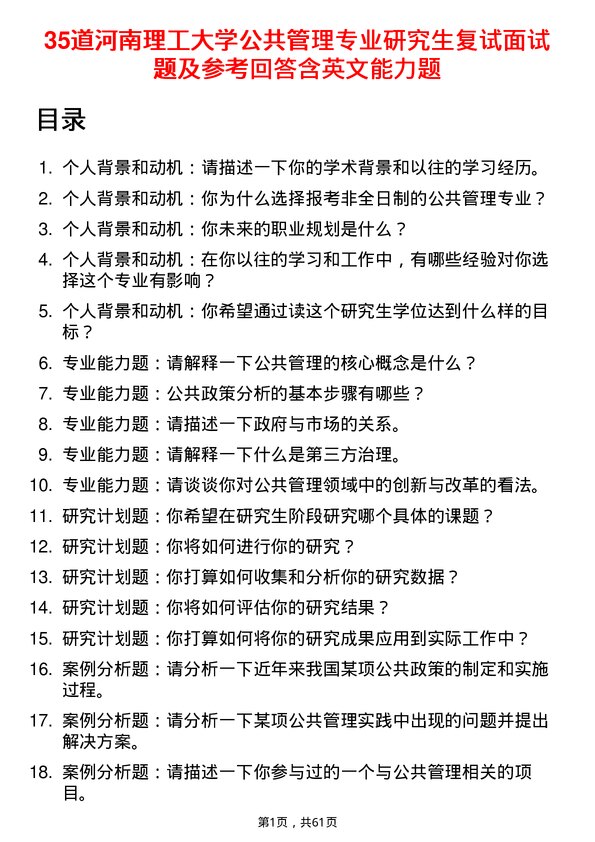 35道河南理工大学公共管理专业研究生复试面试题及参考回答含英文能力题

目录

1. 个人背景和动机：请描述一下你的学术背景和以往的学习经历。
2. 个人背景和动机：你为什么选择报考非全日制的公共管理专业？
3. 个人背景和动机：你未来的职业规划是什么？
4. 个人背景和动机：在你以往的学习和工作中，有哪些经验对你选择这个专业有影响？
5. 个人背景和动机：你希望通过读这个研究生学位达到什么样的目标？
6. 专业能力题：请解释一下公共管理的核心概念是什么？
7. 专业能力题：公共政策分析的基本步骤有哪些？
8. 专业能力题：请描述一下政府与市场的关系。
9. 专业能力题：请解释一下什么是第三方治理。
10. 专业能力题：请谈谈你对公共管理领域中的创新与改革的看法。
11. 研究计划题：你希望在研究生阶段研究哪个具体的课题？
12. 研究计划题：你将如何进行你的研究？
13. 研究计划题：你打算如何收集和分析你的研究数据？
14. 研究计划题：你将如何评估你的研究结果？
15. 研究计划题：你打算如何将你的研究成果应用到实际工作中？
16. 案例分析题：请分析一下近年来我国某项公共政策的制定和实施过程。
17. 案例分析题：请分析一下某项公共管理实践中出现的问题并提出解决方案。
18. 案例分析题：请描述一下你参与过的一个与公共管理相关的项目。

第1页，共61页